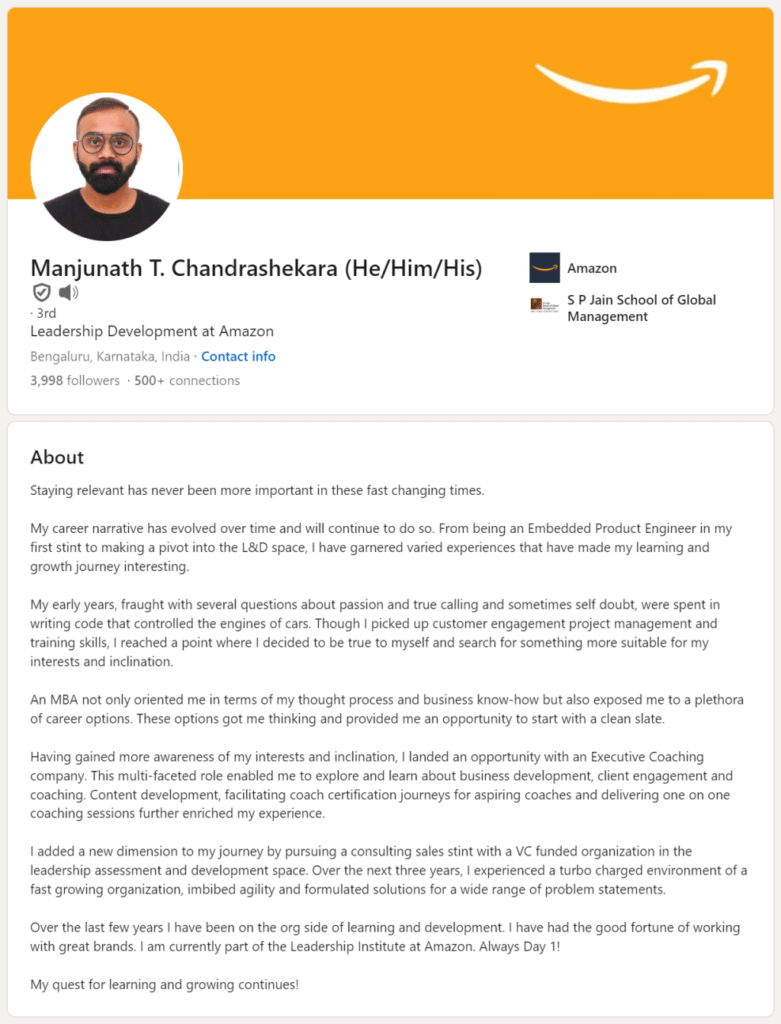 Manjunath T. Chandrashekara (He/Him/His)
· 3rd
Leadership Development at Amazon
Bengaluru, Karnataka, India · Contact info
3,998 followers · 500+ connections

Amazon
S P Jain School of Global Management

About
Staying relevant has never been more important in these fast changing times.

My career narrative has evolved over time and will continue to do so. From being an Embedded Product Engineer in my first stint to making a pivot into the L&D space, I have garnered varied experiences that have made my learning and growth journey interesting.

My early years, fraught with several questions about passion and true calling and sometimes self doubt, were spent in writing code that controlled the engines of cars. Though I picked up customer engagement project management and training skills, I reached a point where I decided to be true to myself and search for something more suitable for my interests and inclination.

An MBA not only oriented me in terms of my thought process and business know-how but also exposed me to a plethora of career options. These options got me thinking and provided me an opportunity to start with a clean slate.

Having gained more awareness of my interests and inclination, I landed an opportunity with an Executive Coaching company. This multi-faceted role enabled me to explore and learn about business development, client engagement and coaching. Content development, facilitating coach certification journeys for aspiring coaches and delivering one on one coaching sessions further enriched my experience.

I added a new dimension to my journey by pursuing a consulting sales stint with a VC funded organization in the leadership assessment and development space. Over the next three years, I experienced a turbo charged environment of a fast growing organization, imbibed agility and formulated solutions for a wide range of problem statements.

Over the last few years I have been on the org side of learning and development. I have had the good fortune of working with great brands. I am currently part of the Leadership Institute at Amazon. Always Day 1!

My quest for learning and growing continues!